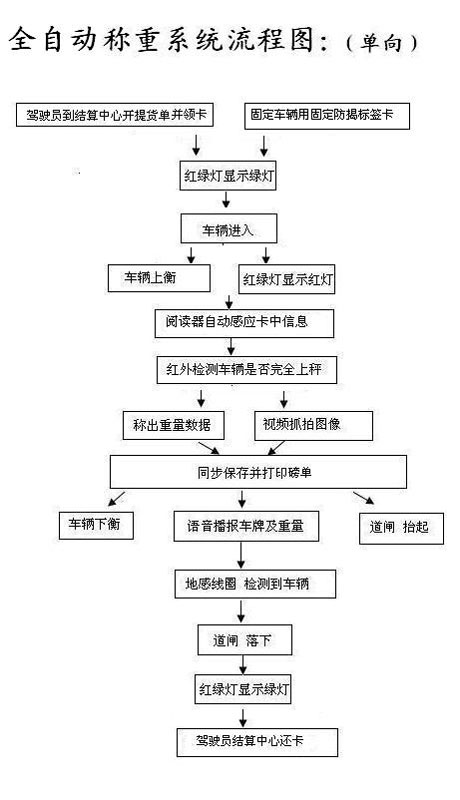 全自动称重系统流程图:（单向）

驾驶员到结算中心开提货单并领卡

固定车辆用固定防揭标签卡

红绿灯显示绿灯

车辆进入

车辆上衡

红绿灯显示红灯

阅读器自动感应卡中信息

红外检测车辆是否完全上秤

称出重量数据

视频抓拍图像

同步保存并打印磅单

车辆下衡

语音播报车牌及重量

道闸 抬起

地感线圈 检测到车辆

道闸 落下

红绿灯显示绿灯

驾驶员结算中心还卡